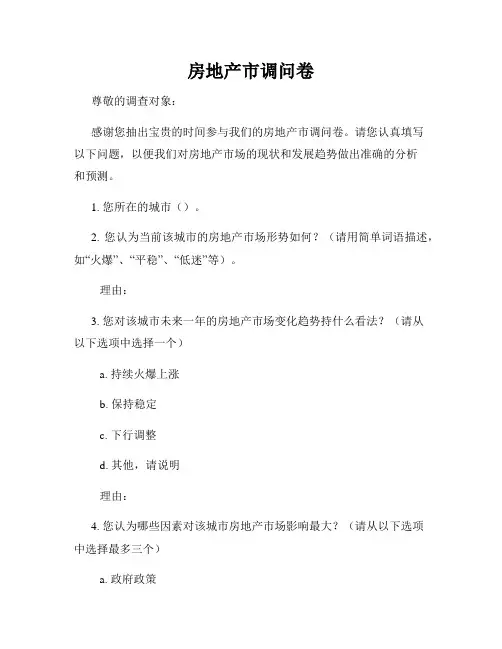 房地产市调问卷

尊敬的调查对象：

感谢您抽出宝贵的时间参与我们的房地产市调问卷。请您认真填写以下问题，以便我们对房地产市场的现状和发展趋势做出准确的分析和预测。

1. 您所在的城市（）。

2. 您认为当前该城市的房地产市场形势如何？（请用简单词语描述，如“火爆”、“平稳”、“低迷”等）。

理由：

3. 您对该城市未来一年的房地产市场变化趋势持什么看法？（请从以下选项中选择一个）

a. 持续火爆上涨

b. 保持稳定

c. 下行调整

d. 其他，请说明

理由：

4. 您认为哪些因素对该城市房地产市场影响最大？（请从以下选项中选择最多三个）

a. 政府政策